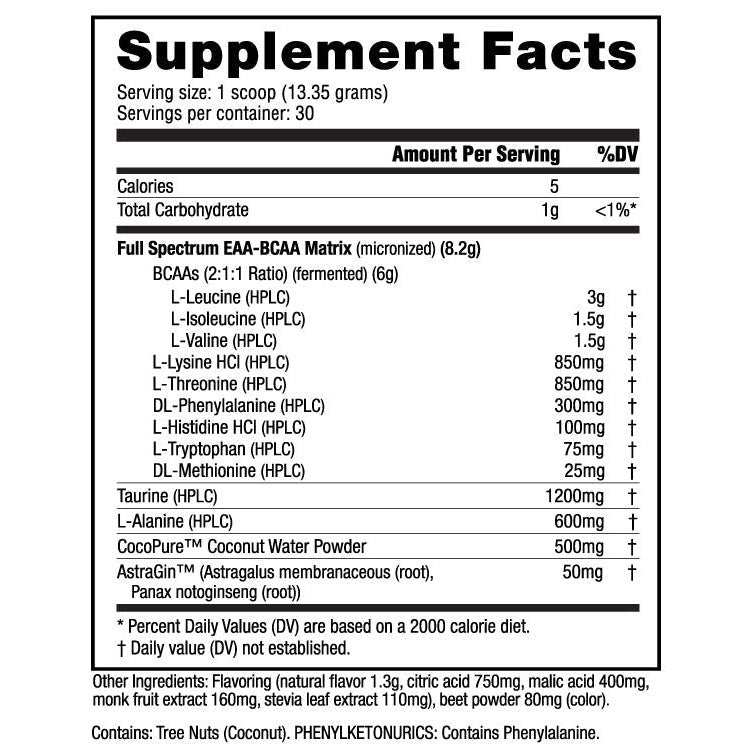 Supplement Facts

Serving size: 1 scoop (13.35 grams)
Servings per container: 30

| | Amount Per Serving | %DV |
|---|---|---|
| Calories | 5 | |
| Total Carbohydrate | 1g | <1%* |
| Full Spectrum EAA-BCAA Matrix (micronized) (8.2g) | | |
| BCAAs (2:1:1 Ratio) (fermented) (6g) | | |
| L-Leucine (HPLC) | 3g | † |
| L-Isoleucine (HPLC) | 1.5g | † |
| L-Valine (HPLC) | 1.5g | † |
| L-Lysine HCl (HPLC) | 850mg | † |
| L-Threonine (HPLC) | 850mg | † |
| DL-Phenylalanine (HPLC) | 300mg | † |
| L-Histidine HCl (HPLC) | 100mg | † |
| L-Tryptophan (HPLC) | 75mg | † |
| DL-Methionine (HPLC) | 25mg | † |
| Taurine (HPLC) | 1200mg | † |
| L-Alanine (HPLC) | 600mg | † |
| CocoPure™ Coconut Water Powder | 500mg | † |
| AstraGin™ (Astragalus membranaceous (root), Panax notoginseng (root)) | 50mg | † |

* Percent Daily Values (DV) are based on a 2000 calorie diet.
† Daily value (DV) not established.

Other Ingredients: Flavoring (natural flavor 1.3g, citric acid 750mg, malic acid 400mg, monk fruit extract 160mg, stevia leaf extract 110mg), beet powder 80mg (color).

Contains: Tree Nuts (Coconut). PHENYLKETONURICS: Contains Phenylalanine.